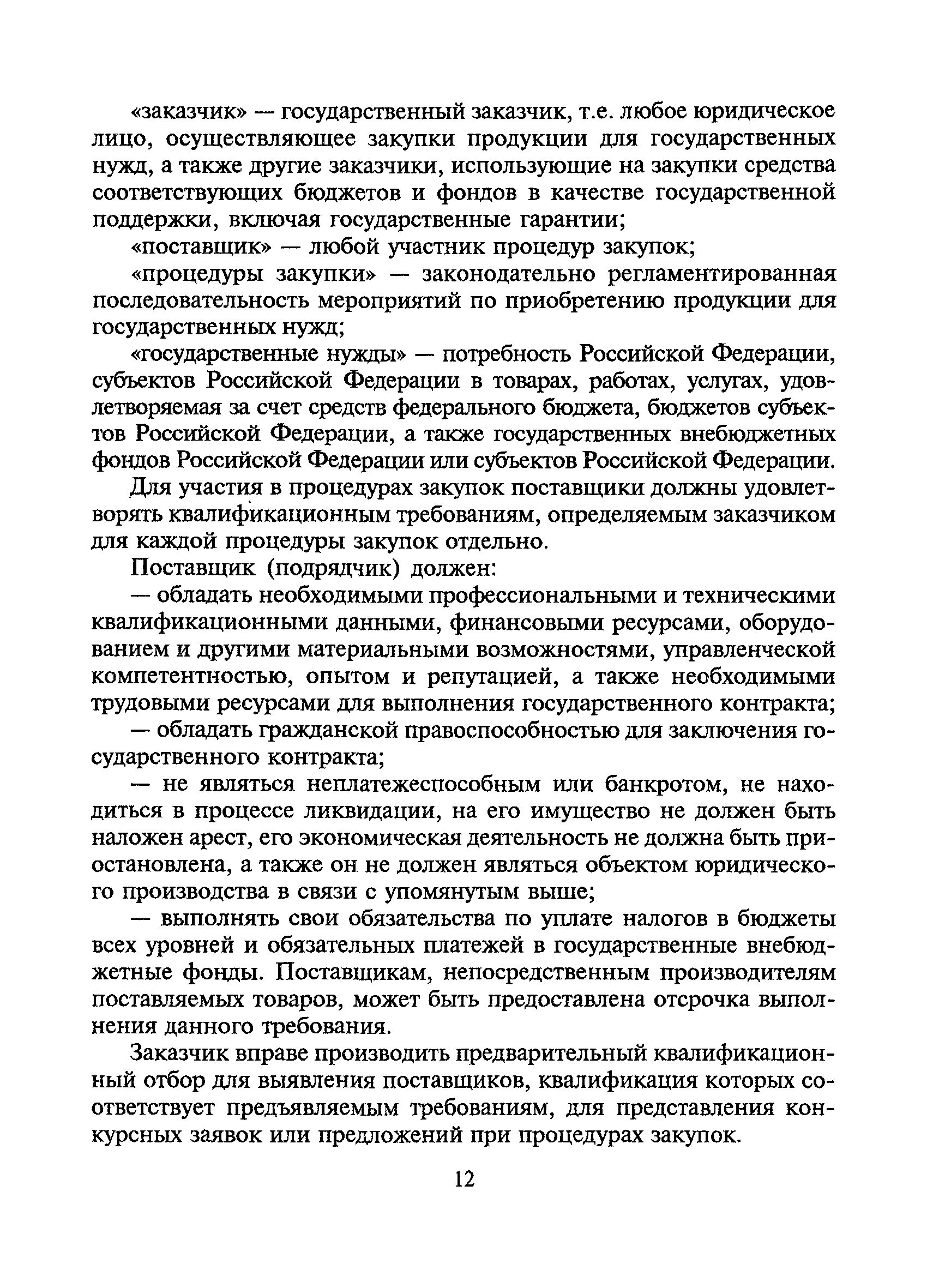 «заказчик» — государственный заказчик, т.е. любое юридическое лицо, осуществляющее закупки продукции для государственных нужд, а также другие заказчики, использующие на закупки средства соответствующих бюджетов и фондов в качестве государственной поддержки, включая государственные гарантии;

«поставщик» — любой участник процедур закупок;

«процедуры закупки» — законодательно регламентированная последовательность мероприятий по приобретению продукции для государственных нужд;

«государственные нужды» — потребность Российской Федерации, субъектов Российской Федерации в товарах, работах, услугах, удовлетворяемая за счет средств федерального бюджета, бюджетов субъектов Российской Федерации, а также государственных внебюджетных фондов Российской Федерации или субъектов Российской Федерации.

Для участия в процедурах закупок поставщики должны удовлетворять квалификационным требованиям, определяемым заказчиком для каждой процедуры закупок отдельно.

Поставщик (подрядчик) должен:

— обладать необходимыми профессиональными и техническими квалификационными данными, финансовыми ресурсами, оборудованием и другими материальными возможностями, управленческой компетентностью, опытом и репутацией, а также необходимыми трудовыми ресурсами для выполнения государственного контракта;

— обладать гражданской правоспособностью для заключения государственного контракта;

— не являться неплатежеспособным или банкротом, не находиться в процессе ликвидации, на его имущество не должен быть наложен арест, его экономическая деятельность не должна быть приостановлена, а также он не должен являться объектом юридического производства в связи с упомянутым выше;

— выполнять свои обязательства по уплате налогов в бюджеты всех уровней и обязательных платежей в государственные внебюджетные фонды. Поставщикам, непосредственным производителям поставляемых товаров, может быть предоставлена отсрочка выполнения данного требования.

Заказчик вправе производить предварительный квалификационный отбор для выявления поставщиков, квалификация которых соответствует предъявляемым требованиям, для представления конкурсных заявок или предложений при процедурах закупок.

12